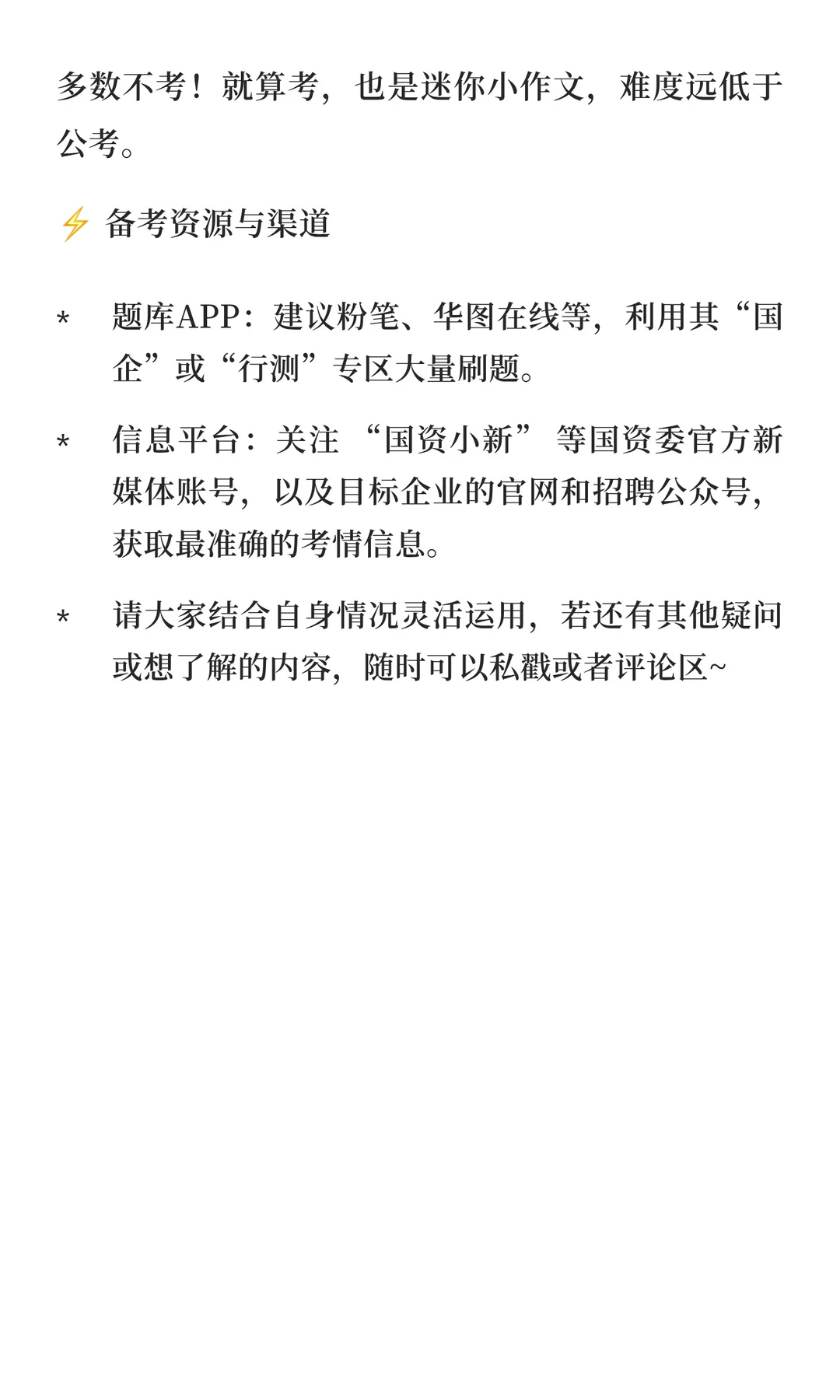 多数不考！就算考，也是迷你小作文，难度远低于公考。

⚡ 备考资源与渠道

* 题库APP：建议粉笔、华图在线等，利用其“国企”或“行测”专区大量刷题。

* 信息平台：关注 “国资小新” 等国资委官方新媒体账号，以及目标企业的官网和招聘公众号，获取最准确的考情信息。

* 请大家结合自身情况灵活运用，若还有其他疑问或想了解的内容，随时可以私戳或者评论区~